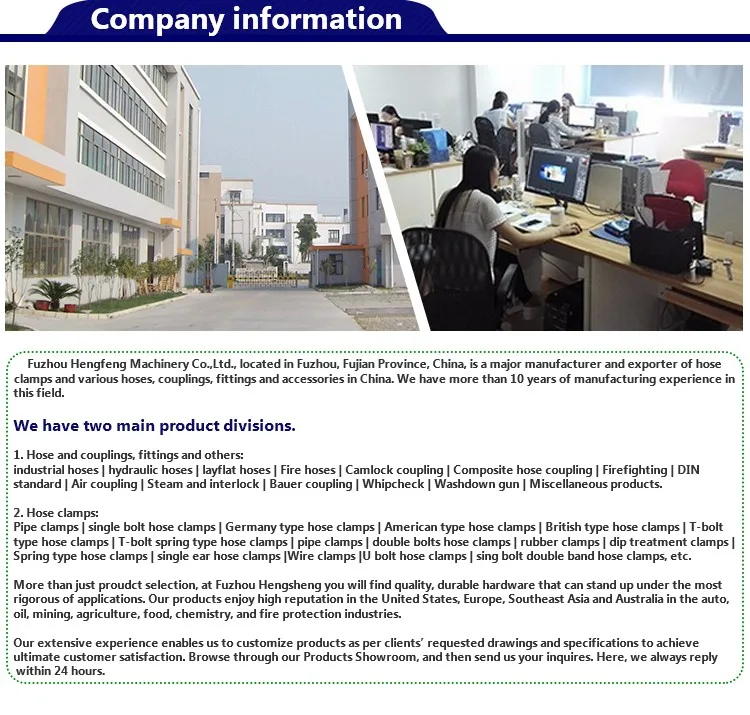 Company information

Fuzhou Hengfeng Machinery Co.,Ltd., located in Fuzhou, Fujian Province, China, is a major manufacturer and exporter of hose clamps and various hoses, couplings, fittings and accessories in China. We have more than 10 years of manufacturing experience in this field.

We have two main product divisions.

1. Hose and couplings, fittings and others:
industrial hoses | hydraulic hoses | layflat hoses | Fire hoses | Camlock coupling | Composite hose coupling | Firefighting | DIN standard | Air coupling | Steam and interlock | Bauer coupling | Whipcheck | Washdown gun | Miscellaneous products.

2. Hose clamps:
Pipe clamps | single bolt hose clamps | Germany type hose clamps | American type hose clamps | British type hose clamps | T-bolt type hose clamps | T-bolt spring type hose clamps | pipe clamps | double bolts hose clamps | rubber clamps | dip treatment clamps | Spring type hose clamps | single ear hose clamps |Wire clamps |U bolt hose clamps | sing bolt double band hose clamps, etc.

More than just proudct selection, at Fuzhou Hengsheng you will find quality, durable hardware that can stand up under the most rigorous of applications. Our products enjoy high reputation in the United States, Europe, Southeast Asia and Australia in the auto, oil, mining, agriculture, food, chemistry, and fire protection industries.

Our extensive experience enables us to customize products as per clients' requested drawings and specifications to achieve ultimate customer satisfaction. Browse through our Products Showroom, and then send us your inquires. Here, we always reply within 24 hours.